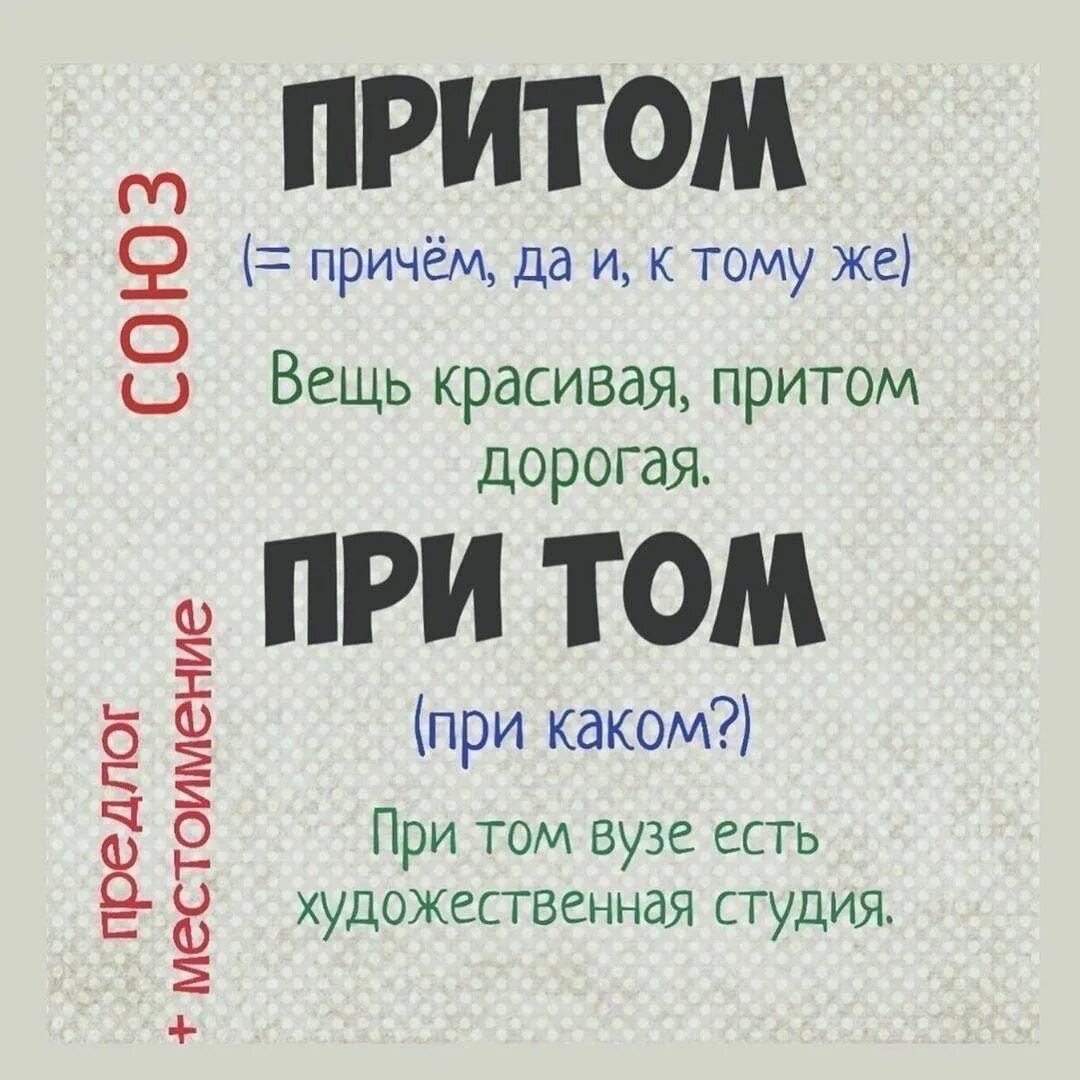 союз

ПРИТОМ

(= причём, да и, к тому же)

Вещь красивая, притом дорогая.

предлог + местоимение

ПРИ ТОМ

(при каком?)

При том вузе есть художественная студия.